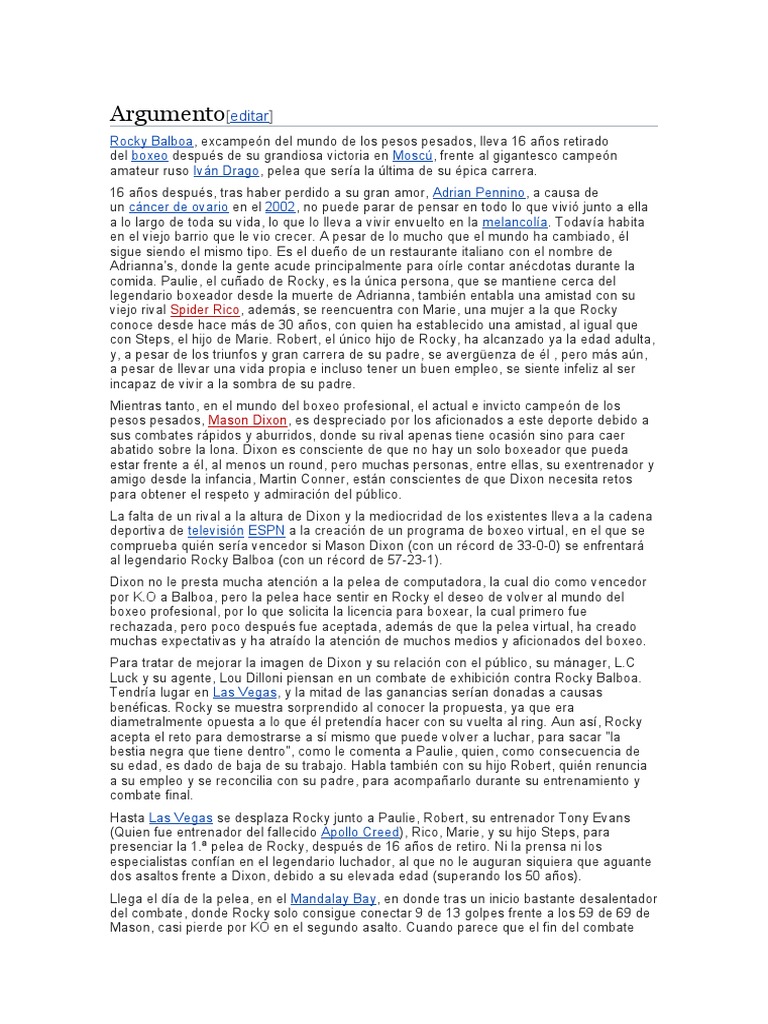 Argumento[editar]

Rocky Balboa, excampeón del mundo de los pesos pesados, lleva 16 años retirado del boxeo después de su grandiosa victoria en Moscú, frente al gigantesco campeón amateur ruso Iván Drago, pelea que sería la última de su épica carrera.

16 años después, tras haber perdido a su gran amor, Adrian Pennino, a causa de un cáncer de ovario en el 2002, no puede parar de pensar en todo lo que vivió junto a ella a lo largo de toda su vida, lo que lo lleva a vivir envuelto en la melancolía. Todavía habita en el viejo barrio que le vio crecer. A pesar de lo mucho que el mundo ha cambiado, él sigue siendo el mismo tipo. Es el dueño de un restaurante italiano con el nombre de Adrianna's, donde la gente acude principalmente para oírle contar anécdotas durante la comida. Paulie, el cuñado de Rocky, es la única persona, que se mantiene cerca del legendario boxeador desde la muerte de Adrianna, también entabla una amistad con su viejo rival Spider Rico, además, se reencuentra con Marie, una mujer a la que Rocky conoce desde hace más de 30 años, con quien ha establecido una amistad, al igual que con Steps, el hijo de Marie. Robert, el único hijo de Rocky, ha alcanzado ya la edad adulta, y, a pesar de los triunfos y gran carrera de su padre, se avergüenza de él , pero más aún, a pesar de llevar una vida propia e incluso tener un buen empleo, se siente infeliz al ser incapaz de vivir a la sombra de su padre.

Mientras tanto, en el mundo del boxeo profesional, el actual e invicto campeón de los pesos pesados, Mason Dixon, es despreciado por los aficionados a este deporte debido a sus combates rápidos y aburridos, donde su rival apenas tiene ocasión sino para caer abatido sobre la lona. Dixon es consciente de que no hay un solo boxeador que pueda estar frente a él, al menos un round, pero muchas personas, entre ellas, su exentrenador y amigo desde la infancia, Martin Conner, están conscientes de que Dixon necesita retos para obtener el respeto y admiración del público.

La falta de un rival a la altura de Dixon y la mediocridad de los existentes lleva a la cadena deportiva de televisión ESPN a la creación de un programa de boxeo virtual, en el que se comprueba quién sería vencedor si Mason Dixon (con un récord de 33-0-0) se enfrentará al legendario Rocky Balboa (con un récord de 57-23-1).

Dixon no le presta mucha atención a la pelea de computadora, la cual dio como vencedor por K.O a Balboa, pero la pelea hace sentir en Rocky el deseo de volver al mundo del boxeo profesional, por lo que solicita la licencia para boxear, la cual primero fue rechazada, pero poco después fue aceptada, además de que la pelea virtual, ha creado muchas expectativas y ha atraído la atención de muchos medios y aficionados del boxeo.

Para tratar de mejorar la imagen de Dixon y su relación con el público, su mánager, L.C Luck y su agente, Lou Dilloni piensan en un combate de exhibición contra Rocky Balboa. Tendría lugar en Las Vegas, y la mitad de las ganancias serían donadas a causas benéficas. Rocky se muestra sorprendido al conocer la propuesta, ya que era diametralmente opuesta a lo que él pretendía hacer con su vuelta al ring. Aun así, Rocky acepta el reto para demostrarse a sí mismo que puede volver a luchar, para sacar "la bestia negra que tiene dentro", como le comenta a Paulie, quien, como consecuencia de su edad, es dado de baja de su trabajo. Habla también con su hijo Robert, quién renuncia a su empleo y se reconcilia con su padre, para acompañarlo durante su entrenamiento y combate final.

Hasta Las Vegas se desplaza Rocky junto a Paulie, Robert, su entrenador Tony Evans (Quien fue entrenador del fallecido Apollo Creed), Rico, Marie, y su hijo Steps, para presenciar la 1.ª pelea de Rocky, después de 16 años de retiro. Ni la prensa ni los especialistas confían en el legendario luchador, al que no le auguran siquiera que aguante dos asaltos frente a Dixon, debido a su elevada edad (superando los 50 años).

Llega el día de la pelea, en el Mandalay Bay, en donde tras un inicio bastante desalentador del combate, donde Rocky solo consigue conectar 9 de 13 golpes frente a los 59 de 69 de Mason, casi pierde por KO en el segundo asalto. Cuando parece que el fin del combate